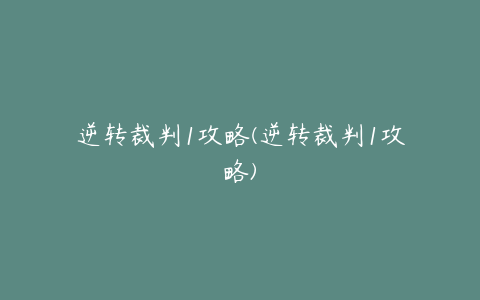 逆转裁判1攻略(逆转裁判1攻略)